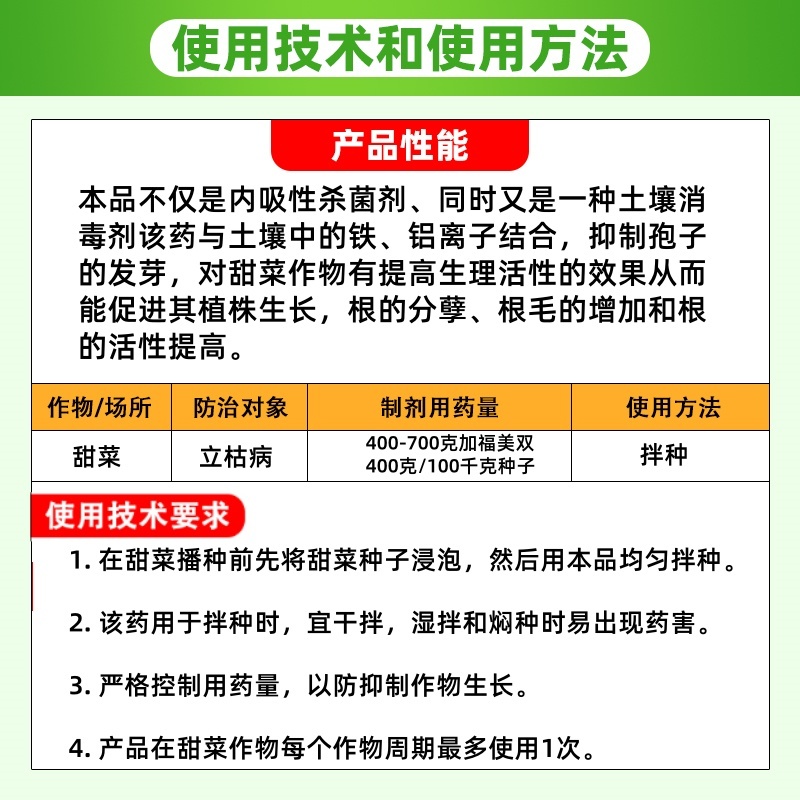 使用技术和使用方法

产品性能

本品不仅是内吸性杀菌剂、同时又是一种土壤消毒剂该药与土壤中的铁、铝离子结合，抑制孢子的发芽，对甜菜作物有提高生理活性的效果从而能促进其植株生长，根的分孽、根毛的增加和根的活性提高。

| 作物/场所 | 防治对象 | 制剂用药量 | 使用方法 |
|---|---|---|---|
| 甜菜 | 立枯病 | 400-700克加福美双 400克/100千克种子 | 拌种 |

使用技术要求

1. 在甜菜播种前先将甜菜种子浸泡，然后用本品均匀拌种。

2. 该药用于拌种时，宜干拌，湿拌和焖种时易出现药害。

3. 严格控制用药量，以防抑制作物生长。

4. 产品在甜菜作物每个作物周期最多使用1次。